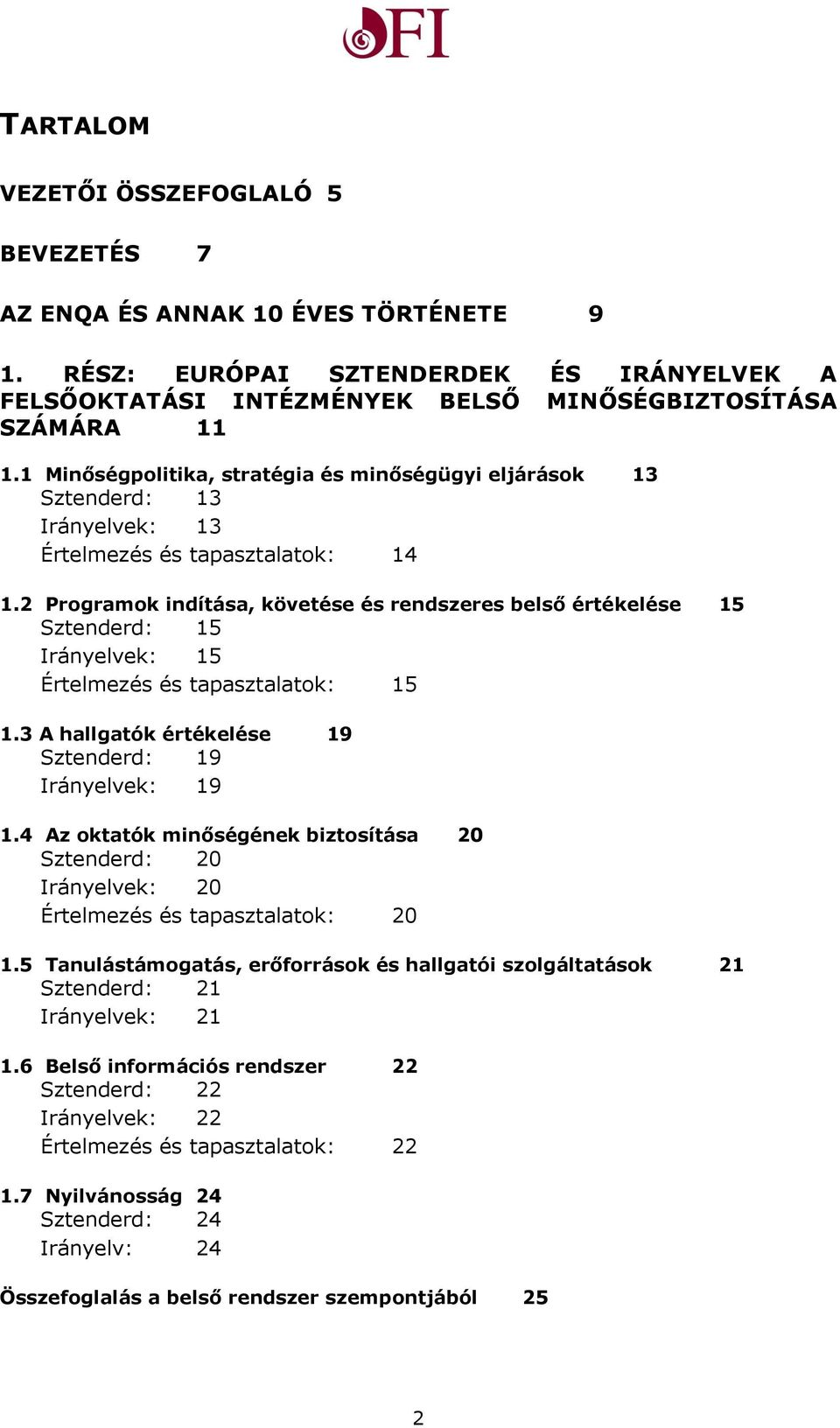 OFI

TARTALOM

VEZETŐI ÖSSZEFOGLALÓ 5

BEVEZETÉS 7

AZ ENQA ÉS ANNAK 10 ÉVES TÖRTÉNETE 9

1. RÉSZ: EURÓPAI SZTENDERDEK ÉS IRÁNYELVEK A FELSŐOKTATÁSI INTÉZMÉNYEK BELSŐ MINŐSÉGBIZTOSÍTÁSA SZÁMÁRA 11

1.1 Minőségpolitika, stratégia és minőségügyi eljárások 13
Sztenderd: 13
Irányelvek: 13
Értelmezés és tapasztalatok: 14

1.2 Programok indítása, követése és rendszeres belső értékelése 15
Sztenderd: 15
Irányelvek: 15
Értelmezés és tapasztalatok: 15

1.3 A hallgatók értékelése 19
Sztenderd: 19
Irányelvek: 19

1.4 Az oktatók minőségének biztosítása 20
Sztenderd: 20
Irányelvek: 20
Értelmezés és tapasztalatok: 20

1.5 Tanulástámogatás, erőforrások és hallgatói szolgáltatások 21
Sztenderd: 21
Irányelvek: 21

1.6 Belső információs rendszer 22
Sztenderd: 22
Irányelvek: 22
Értelmezés és tapasztalatok: 22

1.7 Nyilvánosság 24
Sztenderd: 24
Irányelv: 24

Összefoglalás a belső rendszer szempontjából 25

2